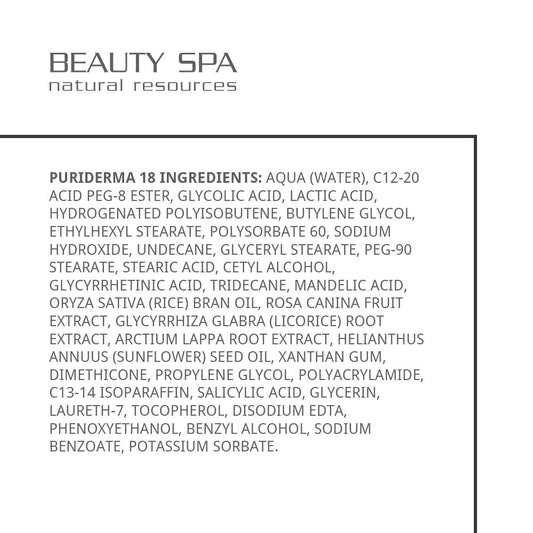 BEAUTY SPA
natural resources

PURIDERMA 18 INGREDIENTS: AQUA (WATER), C12-20 ACID PEG-8 ESTER, GLYCOLIC ACID, LACTIC ACID, HYDROGENATED POLYISOBUTENE, BUTYLENE GLYCOL, ETHYLHEXYL STEARATE, POLYSORBATE 60, SODIUM HYDROXIDE, UNDECANE, GLYCERYL STEARATE, PEG-90 STEARATE, STEARIC ACID, CETYL ALCOHOL, GLYCYRRHETINIC ACID, TRIDECANE, MANDELIC ACID, ORYZA SATIVA (RICE) BRAN OIL, ROSA CANINA FRUIT EXTRACT, GLYCYRRHIZA GLABRA (LICORICE) ROOT EXTRACT, ARCTIUM LAPPA ROOT EXTRACT, HELIANTHUS ANNUUS (SUNFLOWER) SEED OIL, XANTHAN GUM, DIMETHICONE, PROPYLENE GLYCOL, POLYACRYLAMIDE, C13-14 ISOPARAFFIN, SALICYLIC ACID, GLYCERIN, LAURETH-7, TOCOPHEROL, DISODIUM EDTA, PHENOXYETHANOL, BENZYL ALCOHOL, SODIUM BENZOATE, POTASSIUM SORBATE.